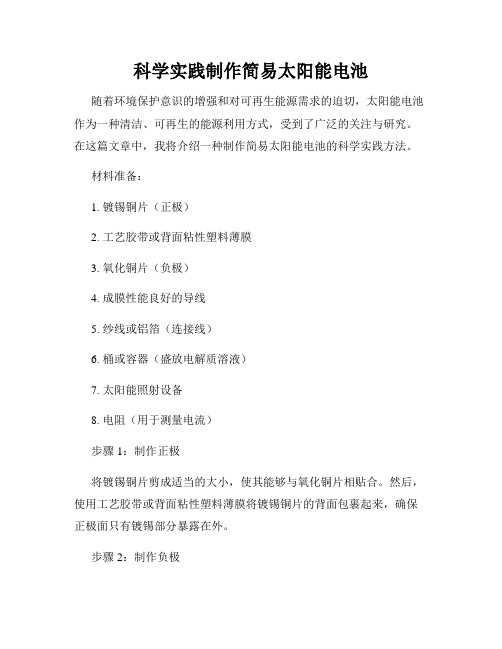 科学实践制作简易太阳能电池

随着环境保护意识的增强和对可再生能源需求的迫切，太阳能电池作为一种清洁、可再生的能源利用方式，受到了广泛的关注与研究。在这篇文章中，我将介绍一种制作简易太阳能电池的科学实践方法。

材料准备：

1. 镀锡铜片（正极）

2. 工艺胶带或背面粘性塑料薄膜

3. 氧化铜片（负极）

4. 成膜性能良好的导线

5. 纱线或铝箔（连接线）

6. 桶或容器（盛放电解质溶液）

7. 太阳能照射设备

8. 电阻（用于测量电流）

步骤 1：制作正极

将镀锡铜片剪成适当的大小，使其能够与氧化铜片相贴合。然后，使用工艺胶带或背面粘性塑料薄膜将镀锡铜片的背面包裹起来，确保正极面只有镀锡部分暴露在外。

步骤 2：制作负极